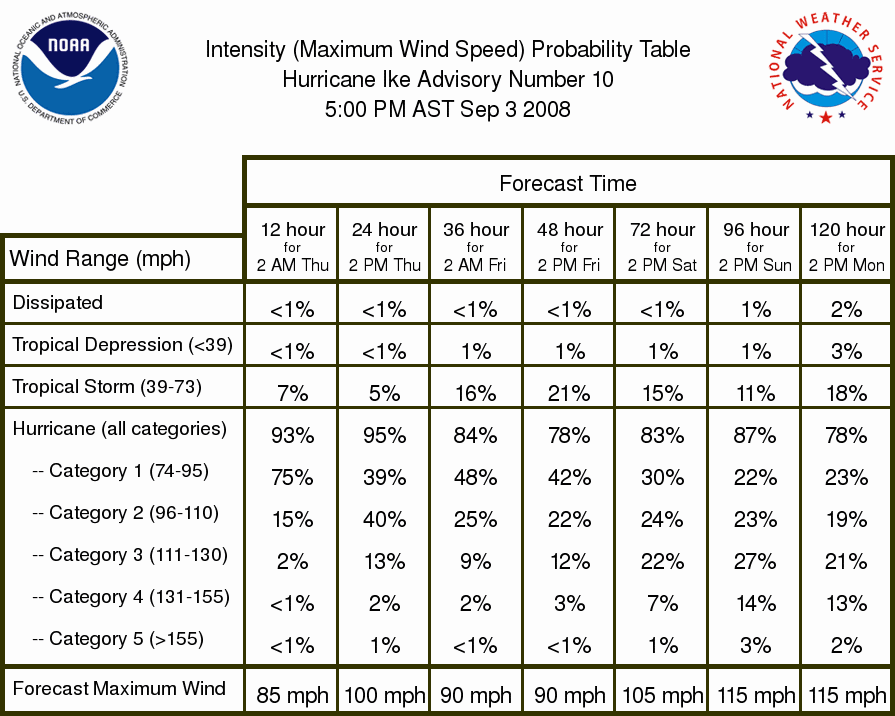 NATIONAL OCEANIC AND ATMOSPHERIC ADMINISTRATION
NOAA
U.S. DEPARTMENT OF COMMERCE

Intensity (Maximum Wind Speed) Probability Table
Hurricane Ike Advisory Number 10
5:00 PM AST Sep 3 2008

NATIONAL WEATHER SERVICE

Forecast Time

| Wind Range (mph) | 12 hour for 2 AM Thu | 24 hour for 2 PM Thu | 36 hour for 2 AM Fri | 48 hour for 2 PM Fri | 72 hour for 2 PM Sat | 96 hour for 2 PM Sun | 120 hour for 2 PM Mon |
|---|---|---|---|---|---|---|---|
| Dissipated | <1% | <1% | <1% | <1% | <1% | 1% | 2% |
| Tropical Depression (<39) | <1% | <1% | 1% | 1% | 1% | 1% | 3% |
| Tropical Storm (39-73) | 7% | 5% | 16% | 21% | 15% | 11% | 18% |
| Hurricane (all categories) | 93% | 95% | 84% | 78% | 83% | 87% | 78% |
| -- Category 1 (74-95) | 75% | 39% | 48% | 42% | 30% | 22% | 23% |
| -- Category 2 (96-110) | 15% | 40% | 25% | 22% | 24% | 23% | 19% |
| -- Category 3 (111-130) | 2% | 13% | 9% | 12% | 22% | 27% | 21% |
| -- Category 4 (131-155) | <1% | 2% | 2% | 3% | 7% | 14% | 13% |
| -- Category 5 (>155) | <1% | 1% | <1% | <1% | 1% | 3% | 2% |
| Forecast Maximum Wind | 85 mph | 100 mph | 90 mph | 90 mph | 105 mph | 115 mph | 115 mph |